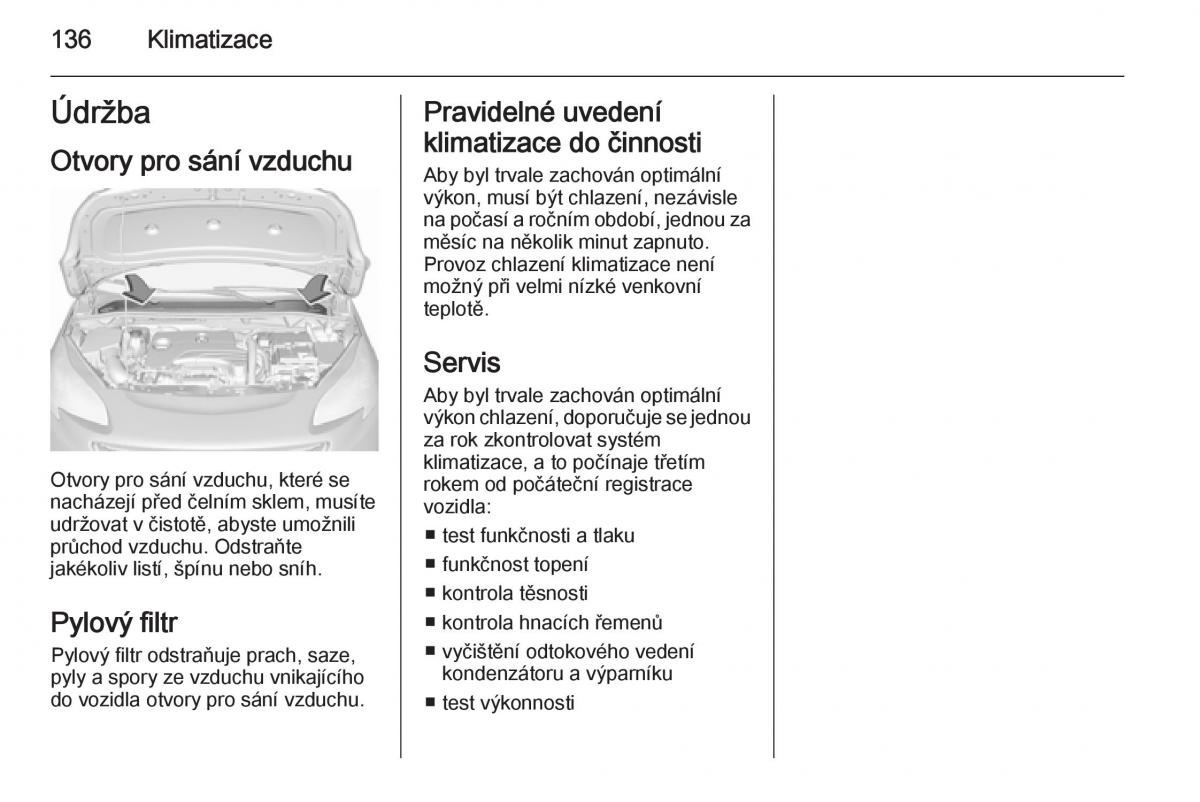 136 Klimatizace

Údržba

Otvory pro sání vzduchu

Otvory pro sání vzduchu, které se nacházejí před čelním sklem, musíte udržovat v čistotě, abyste umožnili průchod vzduchu. Odstraňte jakékoliv listí, špínu nebo sníh.

Pylový filtr

Pylový filtr odstraňuje prach, saze, pyly a spory ze vzduchu vnikajícího do vozidla otvory pro sání vzduchu.

Pravidelné uvedení klimatizace do činnosti

Aby byl trvale zachován optimální výkon, musí být chlazení, nezávisle na počasí a ročním období, jednou za měsíc na několik minut zapnuto. Provoz chlazení klimatizace není možný při velmi nízké venkovní teplotě.

Servis

Aby byl trvale zachován optimální výkon chlazení, doporučuje se jednou za rok zkontrolovat systém klimatizace, a to počínaje třetím rokem od počáteční registrace vozidla:

■ test funkčnosti a tlaku
■ funkčnost topení
■ kontrola těsnosti
■ kontrola hnacích řemenů
■ vyčištění odtokového vedení kondenzátoru a výparníku
■ test výkonnosti